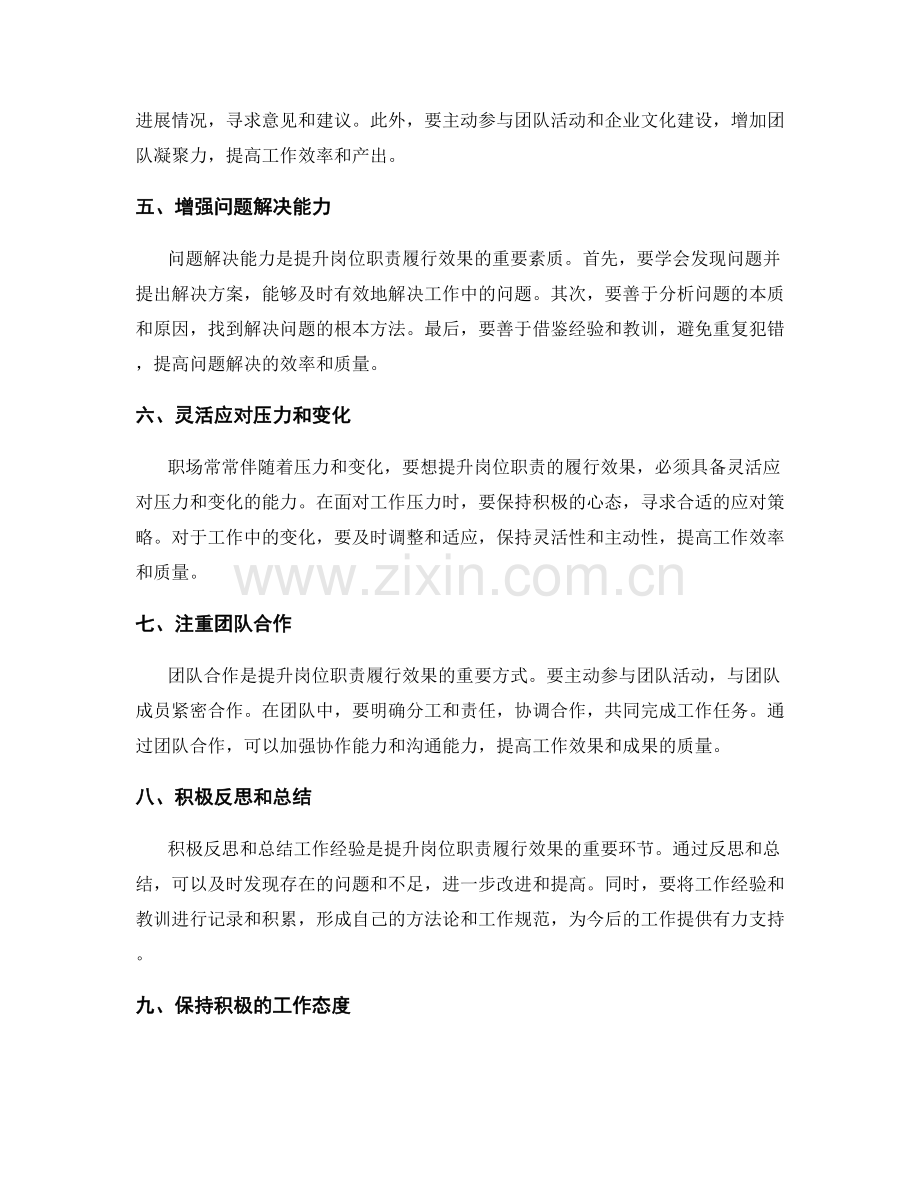 进展情况，寻求意见和建议。此外，要主动参与团队活动和企业文化建设，增加团队凝聚力，提高工作效率和产出。

五、增强问题解决能力

问题解决能力是提升岗位职责履行效果的重要素质。首先，要学会发现问题并提出解决方案，能够及时有效地解决工作中的问题。其次，要善于分析问题的本质和原因，找到解决问题的根本方法。最后，要善于借鉴经验和教训，避免重复犯错，提高问题解决的效率和质量。

六、灵活应对压力和变化

职场常常伴随着压力和变化，要想提升岗位职责的履行效果，必须具备灵活应对压力和变化的能力。在面对工作压力时，要保持积极的心态，寻求合适的应对策略。对于工作中的变化，要及时调整和适应，保持灵活性和主动性，提高工作效率和质量。

www.zixin.com.cn

七、注重团队合作

团队合作是提升岗位职责履行效果的重要方式。要主动参与团队活动，与团队成员紧密合作。在团队中，要明确分工和责任，协调合作，共同完成工作任务。通过团队合作，可以加强协作能力和沟通能力，提高工作效果和成果的质量。

八、积极反思和总结

积极反思和总结工作经验是提升岗位职责履行效果的重要环节。通过反思和总结，可以及时发现存在的问题和不足，进一步改进和提高。同时，要将工作经验和教训进行记录和积累，形成自己的方法论和工作规范，为今后的工作提供有力支持。

九、保持积极的工作态度